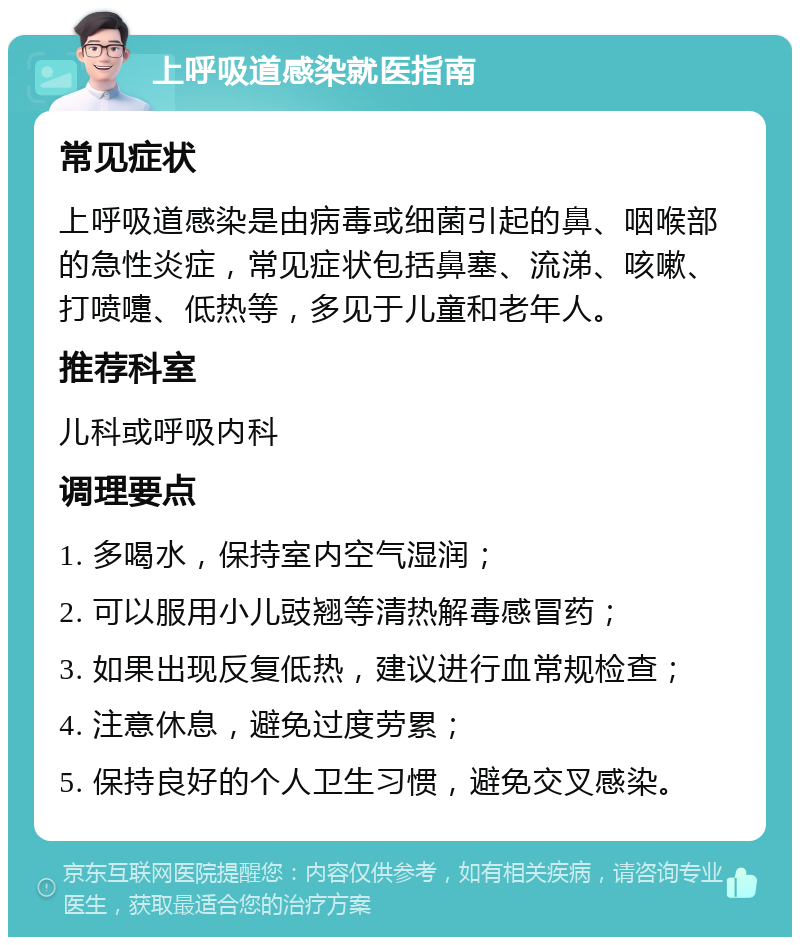 上呼吸道感染就医指南

常见症状

上呼吸道感染是由病毒或细菌引起的鼻、咽喉部的急性炎症，常见症状包括鼻塞、流涕、咳嗽、打喷嚏、低热等，多见于儿童和老年人。

推荐科室

儿科或呼吸内科

调理要点

1. 多喝水，保持室内空气湿润；

2. 可以服用小儿豉翘等清热解毒感冒药；

3. 如果出现反复低热，建议进行血常规检查；

4. 注意休息，避免过度劳累；

5. 保持良好的个人卫生习惯，避免交叉感染。

京东互联网医院提醒您：内容仅供参考，如有相关疾病，请咨询专业医生，获取最适合您的治疗方案